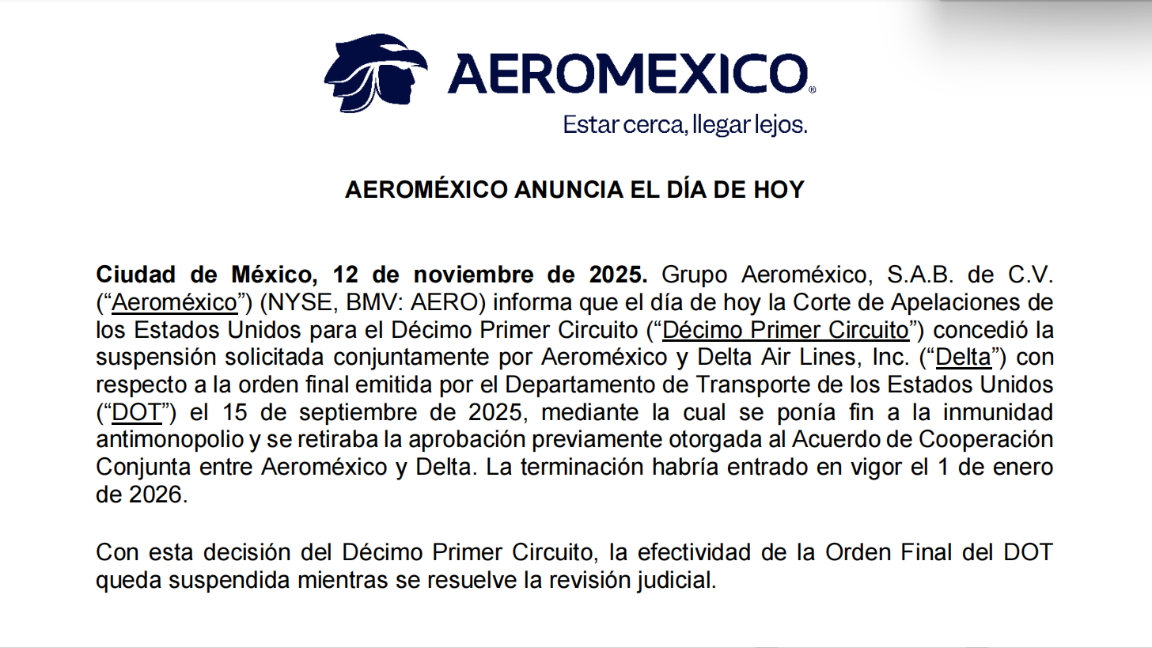 AEROMEXICO®
Estar cerca, llegar lejos.

AEROMÉXICO ANUNCIA EL DÍA DE HOY

Ciudad de México, 12 de noviembre de 2025. Grupo Aeroméxico, S.A.B. de C.V. (“Aeroméxico”) (NYSE, BMV: AERO) informa que el día de hoy la Corte de Apelaciones de los Estados Unidos para el Décimo Primer Circuito (“Décimo Primer Circuito”) concedió la suspensión solicitada conjuntamente por Aeroméxico y Delta Air Lines, Inc. (“Delta”) con respecto a la orden final emitida por el Departamento de Transporte de los Estados Unidos (“DOT”) el 15 de septiembre de 2025, mediante la cual se ponía fin a la inmunidad antimonopolio y se retiraba la aprobación previamente otorgada al Acuerdo de Cooperación Conjunta entre Aeroméxico y Delta. La terminación habría entrado en vigor el 1 de enero de 2026.

Con esta decisión del Décimo Primer Circuito, la efectividad de la Orden Final del DOT queda suspendida mientras se resuelve la revisión judicial.